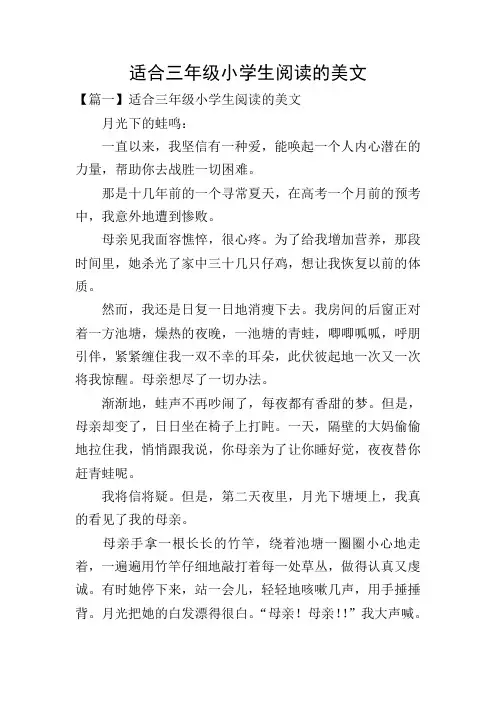 适合三年级小学生阅读的美文

【篇一】适合三年级小学生阅读的美文

月光下的蛙鸣：

一直以来，我坚信有一种爱，能唤起一个人内心潜在的力量，帮助你去战胜一切困难。

那是十几年前的一个寻常夏天，在高考一个月前的预考中，我意外地遭到惨败。

母亲见我面容憔悴，很心疼。为了给我增加营养，那段时间里，她杀光了家中三十几只仔鸡，想让我恢复以前的体质。

然而，我还是日复一日地消瘦下去。我房间的后窗正对着一方池塘，燥热的夜晚，一池塘的青蛙，唧唧呱呱，呼朋引伴，紧紧缠住我一双不幸的耳朵，此伏彼起地一次又一次将我惊醒。母亲想尽了一切办法。

渐渐地，蛙声不再吵闹了，每夜都有香甜的梦。但是，母亲却变了，日日坐在椅子上打盹。一天，隔壁的大妈偷偷地拉住我，悄悄跟我说，你母亲为了让你睡好觉，夜夜替你赶青蛙呢。

我将信将疑。但是，第二天夜里，月光下塘埂上，我真的看见了我的母亲。

母亲手拿一根长长的竹竿，绕着池塘一圈圈小心地走着，一遍遍用竹竿仔细地敲打着每一处草丛，做得认真又虔诚。有时她停下来，站一会儿，轻轻地咳嗽几声，用手捶捶背。月光把她的白发漂得很白。“母亲！母亲!!”我大声喊。